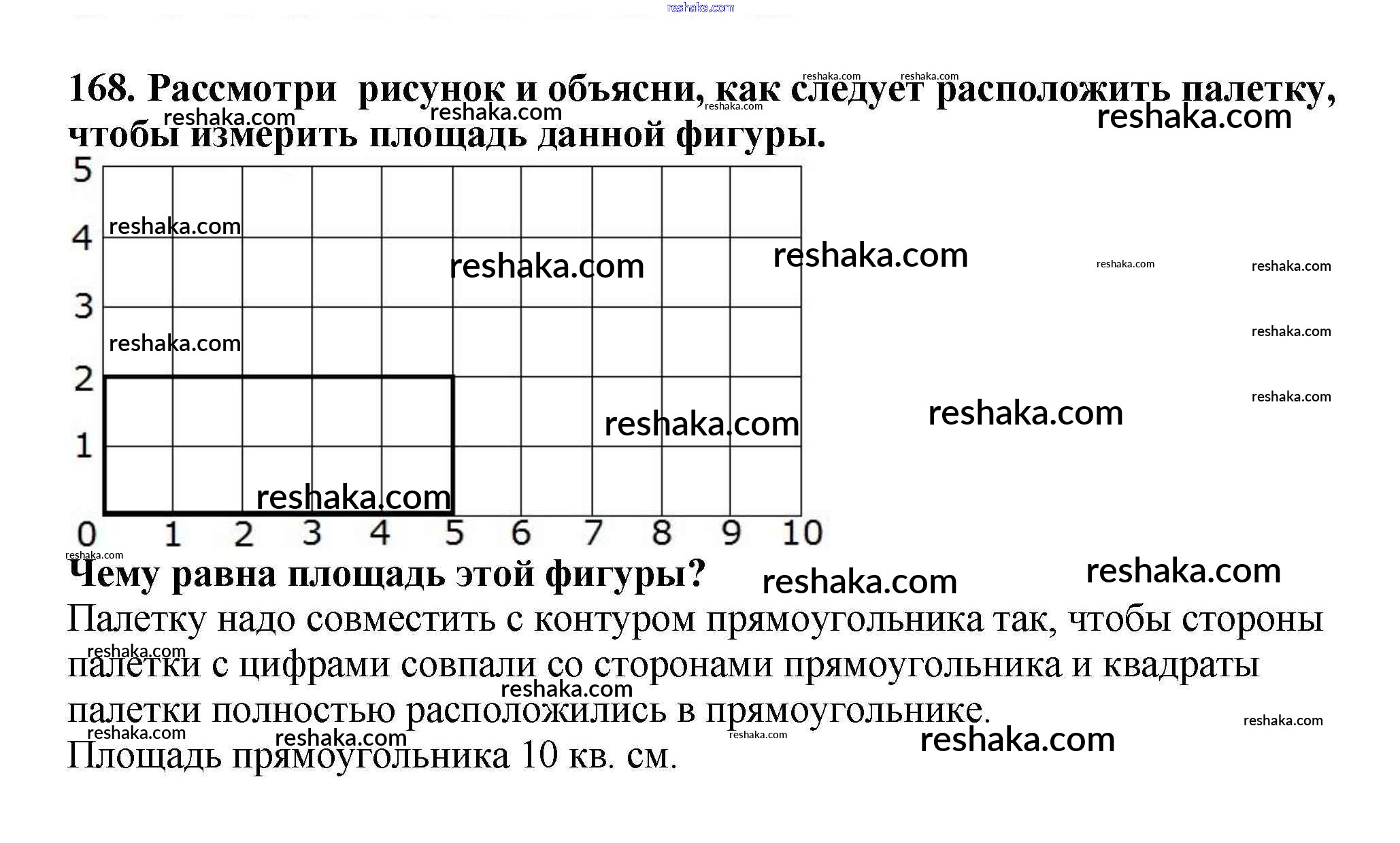 reshaka.com

168. Рассмотри рисунок и объясни, как следует расположить палетку, чтобы измерить площадь данной фигуры.

5
4
3
2
1
0 1 2 3 4 5 6 7 8 9 10

Чему равна площадь этой фигуры?
Палетку надо совместить с контуром прямоугольника так, чтобы стороны палетки с цифрами совпали со сторонами прямоугольника и квадраты палетки полностью расположились в прямоугольнике.
Площадь прямоугольника 10 кв. см.